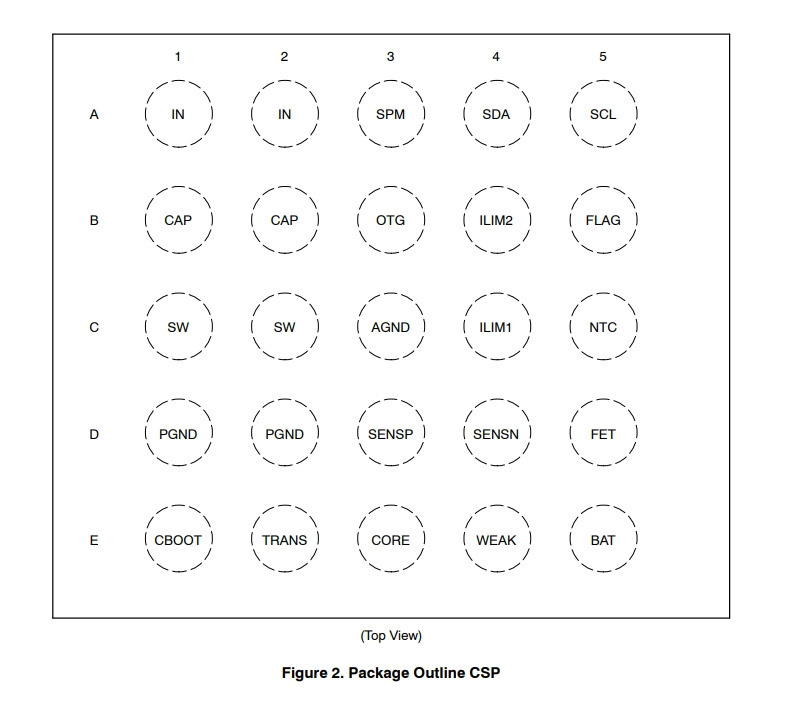 |   | 1 | 2 | 3 | 4 | 5 |
|---|---|---|---|---|---|
| A | IN | IN | SPM | SDA | SCL |
| B | CAP | CAP | OTG | ILIM2 | FLAG |
| C | SW | SW | AGND | ILIM1 | NTC |
| D | PGND | PGND | SENSP | SENSN | FET |
| E | CBOOT | TRANS | CORE | WEAK | BAT |

(Top View)

Figure 2. Package Outline CSP